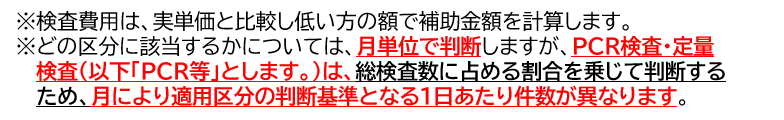 ※検査費用は、実単価と比較し低い方の額で補助金額を計算します。
※どの区分に該当するかについては、月単位で判断しますが、PCR検査・定量検査(以下「PCR等」とします。)は、総検査数に占める割合を乗じて判断するため、月により適用区分の判断基準となる1日あたり件数が異なります。